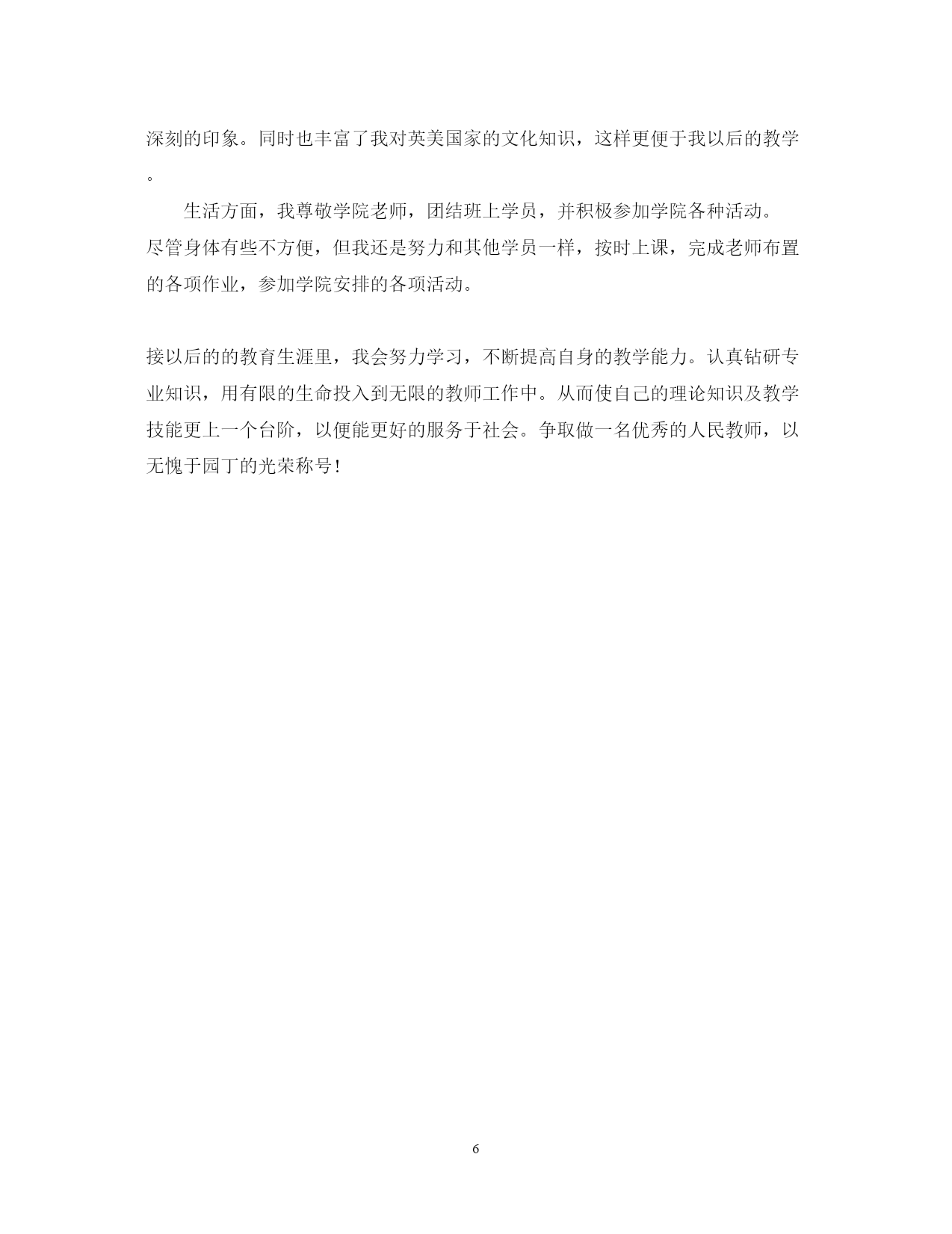 深刻的印象。同时也丰富了我对英美国家的文化知识，这样更便于我以后的教学。

生活方面，我尊敬学院老师，团结班上学员，并积极参加学院各种活动。尽管身体有些不方便，但我还是努力和其他学员一样，按时上课，完成老师布置的各项作业，参加学院安排的各项活动。

接以后的的教育生涯里，我会努力学习，不断提高自身的教学能力。认真钻研专业知识，用有限的生命投入到无限的教师工作中。从而使自己的理论知识及教学技能更上一个台阶，以便能更好的服务于社会。争取做一名优秀的人民教师，以无愧于园丁的光荣称号!

6